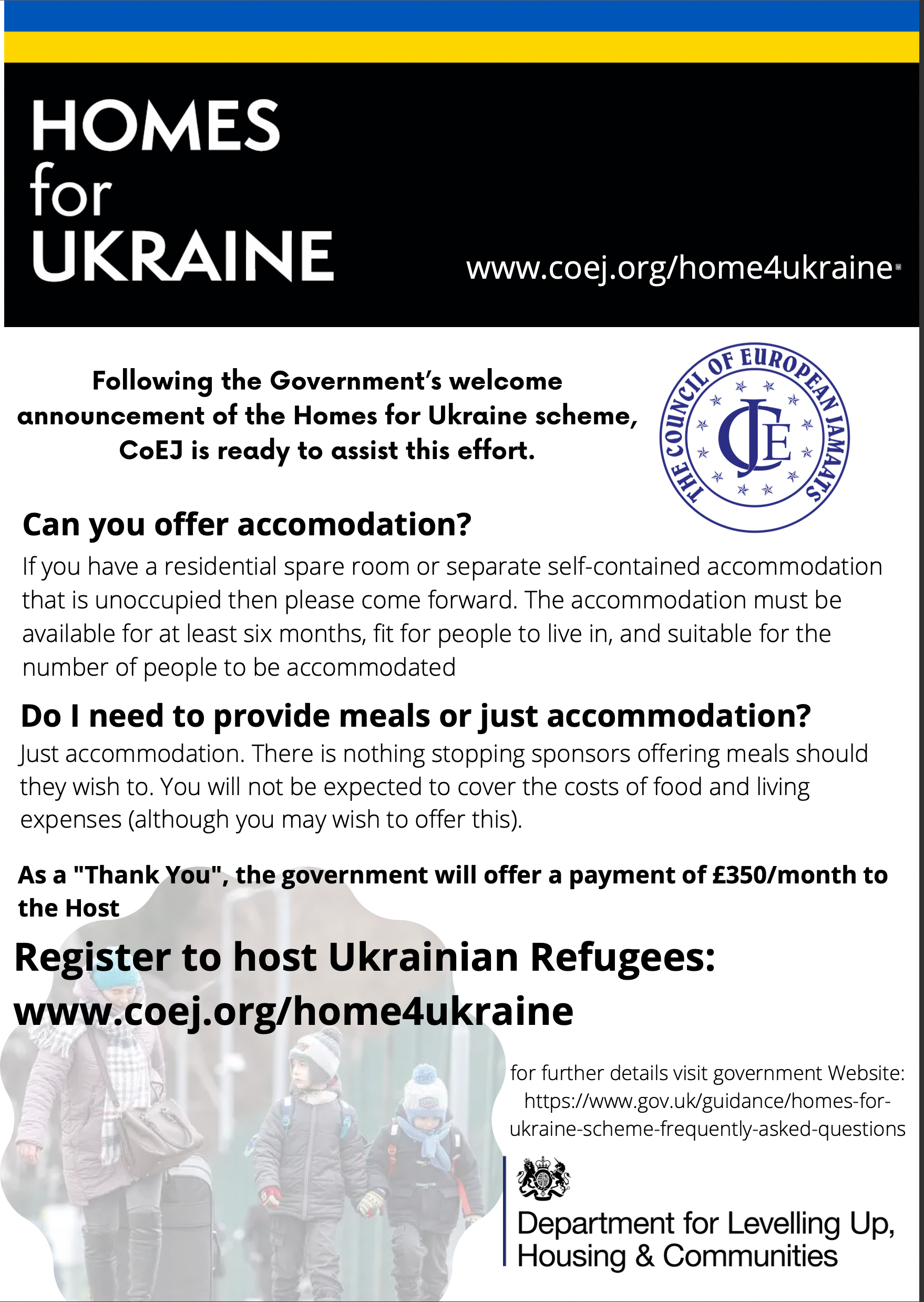 HOMES
for
UKRAINE

www.coej.org/home4ukraine

Following the Government's welcome announcement of the Homes for Ukraine scheme, CoEJ is ready to assist this effort.

THE COUNCIL OF EUROPEAN JAMAATS
CJE

Can you offer accomodation?

If you have a residential spare room or separate self-contained accommodation that is unoccupied then please come forward. The accommodation must be available for at least six months, fit for people to live in, and suitable for the number of people to be accommodated

Do I need to provide meals or just accommodation?

Just accommodation. There is nothing stopping sponsors offering meals should they wish to. You will not be expected to cover the costs of food and living expenses (although you may wish to offer this).

As a "Thank You", the government will offer a payment of £350/month to the Host

Register to host Ukrainian Refugees:
www.coej.org/home4ukraine

for further details visit government Website: https://www.gov.uk/guidance/homes-for-ukraine-scheme-frequently-asked-questions

Department for Levelling Up, Housing & Communities